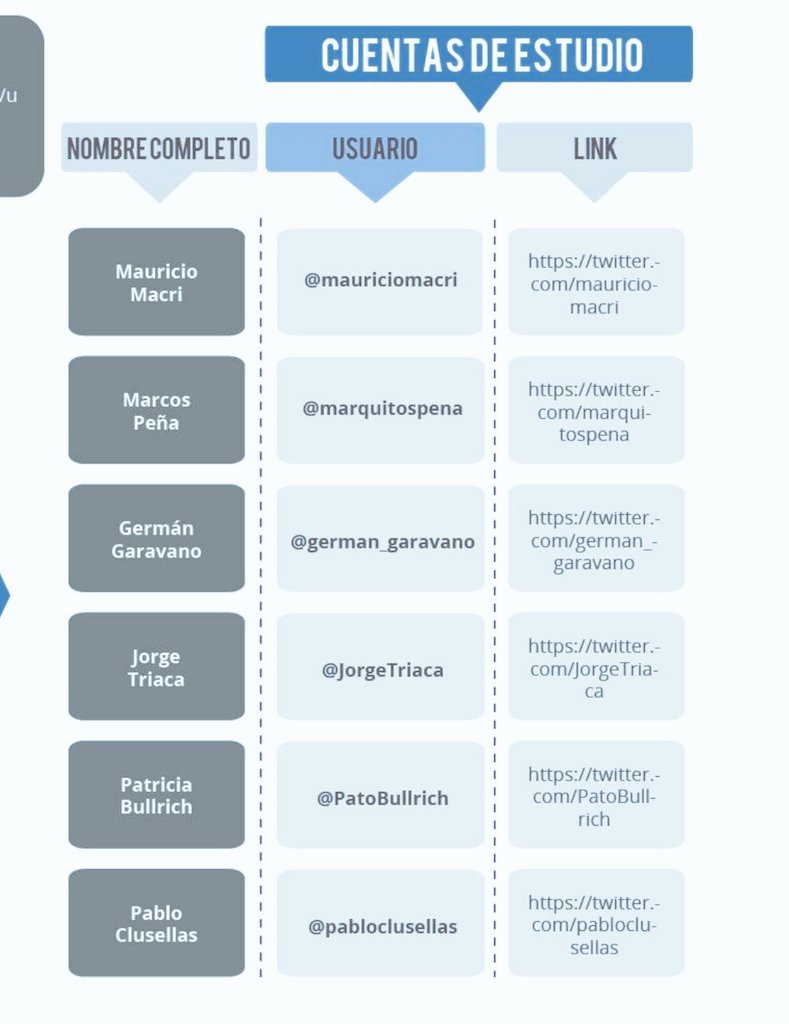 /u

CUENTAS DE ESTUDIO

| NOMBRE COMPLETO | USUARIO | LINK |
|---|---|---|
| Mauricio Macri | @mauriciomacri | https://twitter.com/mauriciomacri |
| Marcos Peña | @marquitospena | https://twitter.com/marquitospena |
| Germán Garavano | @german_garavano | https://twitter.com/german_garavano |
| Jorge Triaca | @JorgeTriaca | https://twitter.com/JorgeTriaca |
| Patricia Bullrich | @PatoBullrich | https://twitter.com/PatoBullrich |
| Pablo Clusellas | @pabloclusellas | https://twitter.com/pabloclusellas |